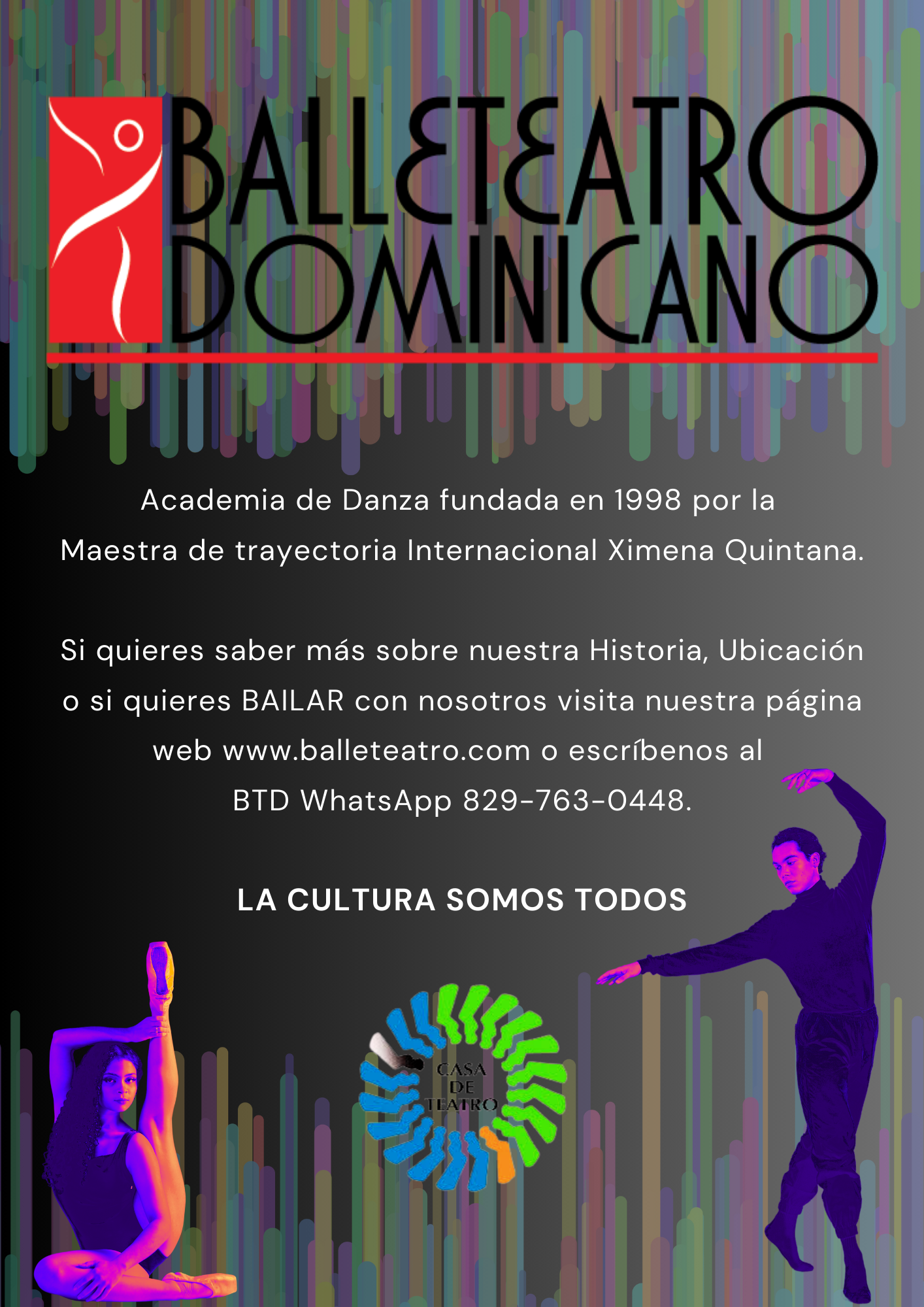 BALLETEATRO
DOMINICANO

Academia de Danza fundada en 1998 por la Maestra de trayectoria Internacional Ximena Quintana.

Si quieres saber más sobre nuestra Historia, Ubicación o si quieres BAILAR con nosotros visita nuestra página web www.balleteatro.com o escríbenos al BTD WhatsApp 829-763-0448.

LA CULTURA SOMOS TODOS

CASA
DE
TEATRO